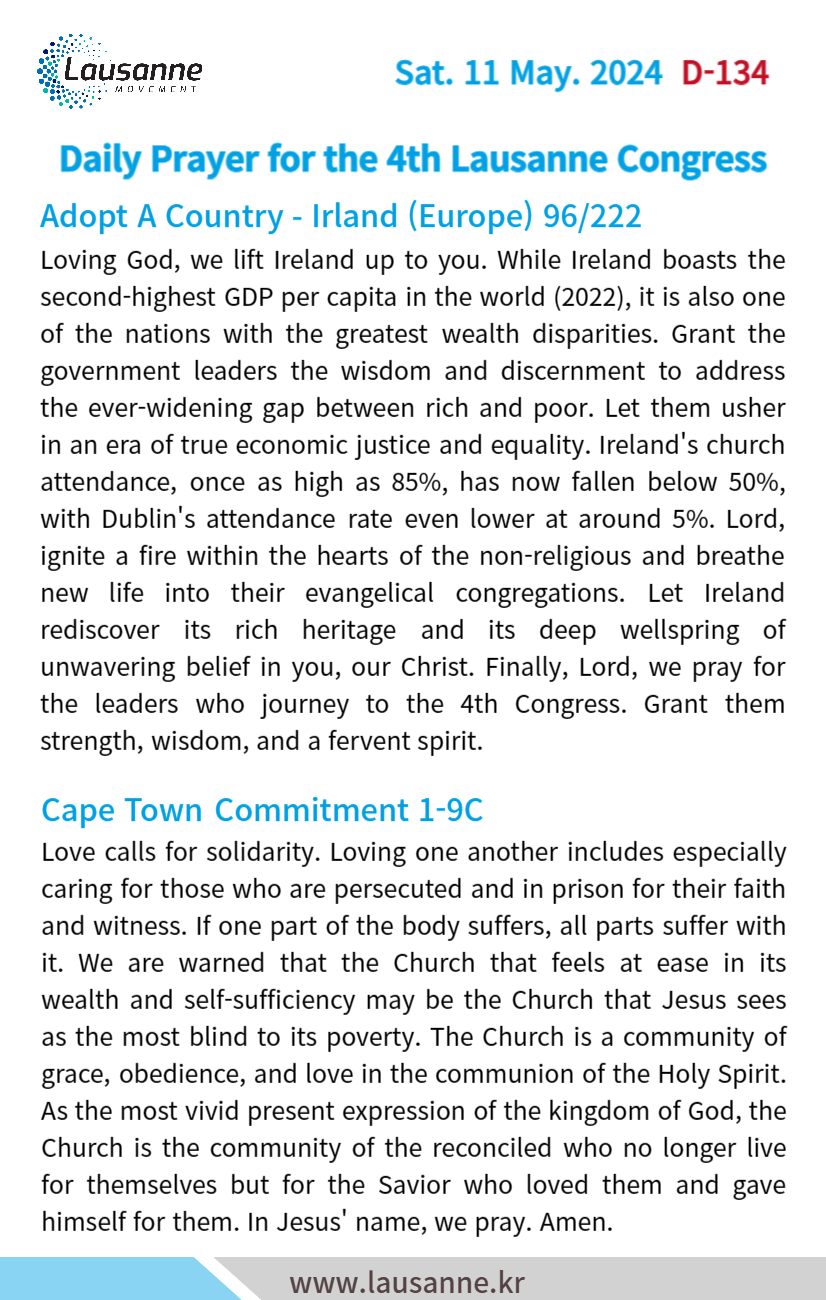 Lausanne
MOVEMENT

Sat. 11 May. 2024 D-134

Daily Prayer for the 4th Lausanne Congress

Adopt A Country - Irland (Europe) 96/222

Loving God, we lift Ireland up to you. While Ireland boasts the second-highest GDP per capita in the world (2022), it is also one of the nations with the greatest wealth disparities. Grant the government leaders the wisdom and discernment to address the ever-widening gap between rich and poor. Let them usher in an era of true economic justice and equality. Ireland's church attendance, once as high as 85%, has now fallen below 50%, with Dublin's attendance rate even lower at around 5%. Lord, ignite a fire within the hearts of the non-religious and breathe new life into their evangelical congregations. Let Ireland rediscover its rich heritage and its deep wellspring of unwavering belief in you, our Christ. Finally, Lord, we pray for the leaders who journey to the 4th Congress. Grant them strength, wisdom, and a fervent spirit.

Cape Town Commitment 1-9C

Love calls for solidarity. Loving one another includes especially caring for those who are persecuted and in prison for their faith and witness. If one part of the body suffers, all parts suffer with it. We are warned that the Church that feels at ease in its wealth and self-sufficiency may be the Church that Jesus sees as the most blind to its poverty. The Church is a community of grace, obedience, and love in the communion of the Holy Spirit. As the most vivid present expression of the kingdom of God, the Church is the community of the reconciled who no longer live for themselves but for the Savior who loved them and gave himself for them. In Jesus' name, we pray. Amen.

www.lausanne.kr